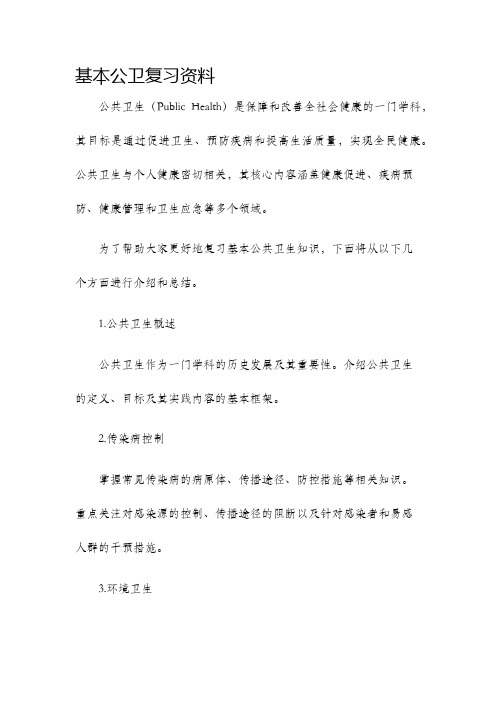 基本公卫复习资料

公共卫生（Public Health）是保障和改善全社会健康的一门学科，其目标是通过促进卫生、预防疾病和提高生活质量，实现全民健康。公共卫生与个人健康密切相关，其核心内容涵盖健康促进、疾病预防、健康管理和卫生应急等多个领域。

为了帮助大家更好地复习基本公共卫生知识，下面将从以下几个方面进行介绍和总结。

1.公共卫生概述

公共卫生作为一门学科的历史发展及其重要性。介绍公共卫生的定义、目标及其实践内容的基本框架。

2.传染病控制

掌握常见传染病的病原体、传播途径、防控措施等相关知识。重点关注对感染源的控制、传播途径的阻断以及针对感染者和易感人群的干预措施。

3.环境卫生